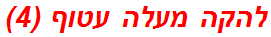 להקה מעלה עטוף (4)